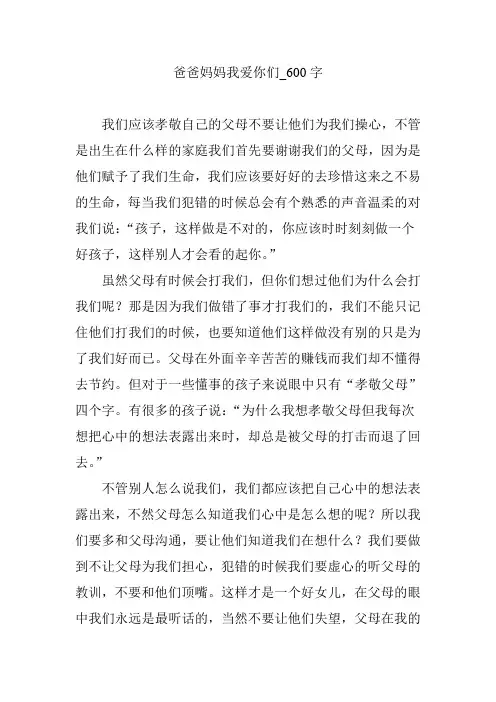 爸爸妈妈我爱你们_600 字

我们应该孝敬自己的父母不要让他们为我们操心，不管是出生在什么样的家庭我们首先要谢谢我们的父母，因为是他们赋予了我们生命，我们应该要好好的去珍惜这来之不易的生命，每当我们犯错的时候总会有个熟悉的声音温柔的对我们说：“孩子，这样做是不对的，你应该时时刻刻做一个好孩子，这样别人才会看的起你。”

虽然父母有时候会打我们，但你们想过他们为什么会打我们呢？那是因为我们做错了事才打我们的，我们不能只记住他们打我们的时候，也要知道他们这样做没有别的只是为了我们好而已。父母在外面辛辛苦苦的赚钱而我们却不懂得去节约。但对于一些懂事的孩子来说眼中只有“孝敬父母”四个字。有很多的孩子说：“为什么我想孝敬父母但我每次想把心中的想法表露出来时，却总是被父母的打击而退了回去。”

不管别人怎么说我们，我们都应该把自己心中的想法表露出来，不然父母怎么知道我们心中是怎么想的呢？所以我们要多和父母沟通，要让他们知道我们在想什么？我们要做到不让父母为我们担心，犯错的时候我们要虚心的听父母的教训，不要和他们顶嘴。这样才是一个好女儿，在父母的眼中我们永远是最听话的，当然不要让他们失望，父母在我的